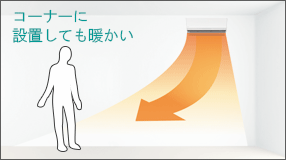 コーナーに
設置しても暖かい